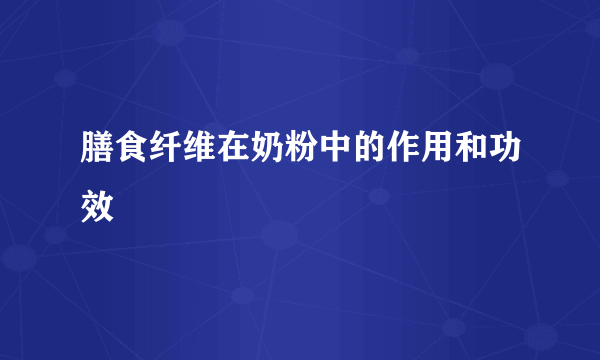 膳食纤维在奶粉中的作用和功效